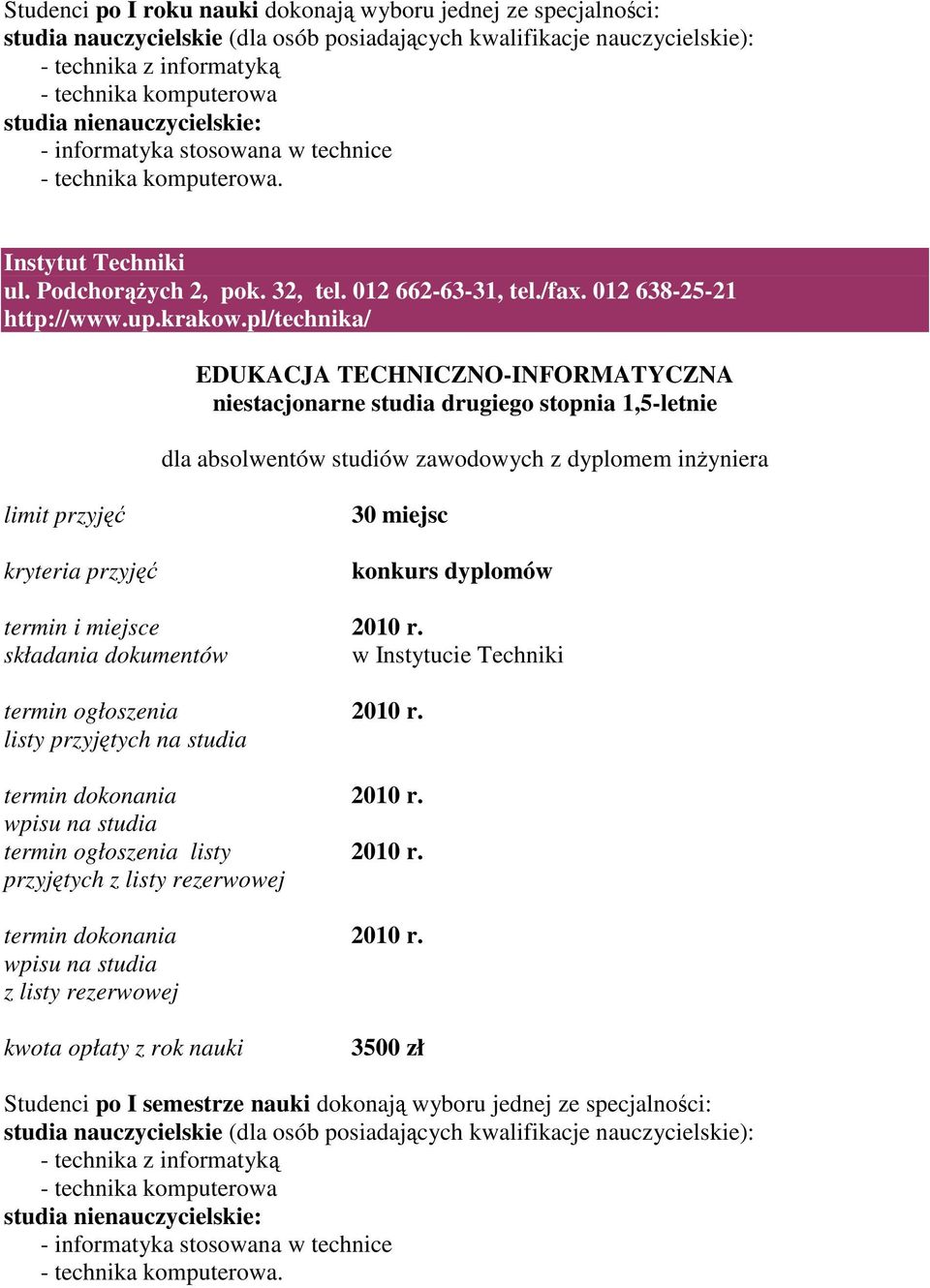 Studenci po I roku nauki dokonają wyboru jednej ze specjalności:
studia nauczycielskie (dla osób posiadających kwalifikacje nauczycielskie):
- technika z informatyką
- technika komputerowa
studia nienauczycielskie:
- informatyka stosowana w technice
- technika komputerowa.

Instytut Techniki
ul. Podchorążych 2, pok. 32, tel. 012 662-63-31, tel./fax. 012 638-25-21
http://www.up.krakow.pl/technika/

EDUKACJA TECHNICZNO-INFORMATYCZNA
niestacjonarne studia drugiego stopnia 1,5-letnie

dla absolwentów studiów zawodowych z dyplomem inżyniera

| | |
|---|---|
| limit przyjęć | 30 miejsc |
| kryteria przyjęć | konkurs dyplomów |
| termin i miejsce składania dokumentów | 2010 r. w Instytucie Techniki |
| termin ogłoszenia listy przyjętych na studia | 2010 r. |
| termin dokonania wpisu na studia | 2010 r. |
| termin ogłoszenia listy przyjętych z listy rezerwowej | 2010 r. |
| termin dokonania wpisu na studia z listy rezerwowej | 2010 r. |
| kwota opłaty z rok nauki | 3500 zł |

Studenci po I semestrze nauki dokonają wyboru jednej ze specjalności:
studia nauczycielskie (dla osób posiadających kwalifikacje nauczycielskie):
- technika z informatyką
- technika komputerowa
studia nienauczycielskie:
- informatyka stosowana w technice
- technika komputerowa.